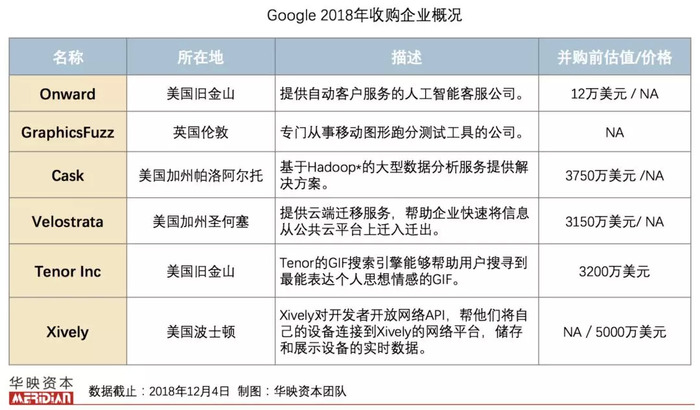 Google 2018年收购企业概况

| 名称 | 所在地 | 描述 | 并购前估值/价格 |
|---|---|---|---|
| Onward | 美国旧金山 | 提供自动客户服务的人工智能客服公司。 | 12万美元 / NA |
| GraphicsFuzz | 英国伦敦 | 专门从事移动图形跑分测试工具的公司。 | NA |
| Cask | 美国加州帕洛阿尔托 | 基于Hadoop*的大型数据分析服务提供解决方案。 | 3750万美元 /NA |
| Velostrata | 美国加州圣何塞 | 提供云端迁移服务，帮助企业快速将信息从公共云平台上迁入迁出。 | 3150万美元/ NA |
| Tenor Inc | 美国旧金山 | Tenor的GIF搜索引擎能够帮助用户搜寻到最能表达个人思想情感的GIF。 | 3200万美元 |
| Xively | 美国波士顿 | Xively对开发者开放网络API，帮他们将自己的设备连接到Xively的网络平台，储存和展示设备的实时数据。 | NA / 5000万美元 |

华映资本
MERIDIAN
数据截止：2018年12月4日 制图：华映资本团队